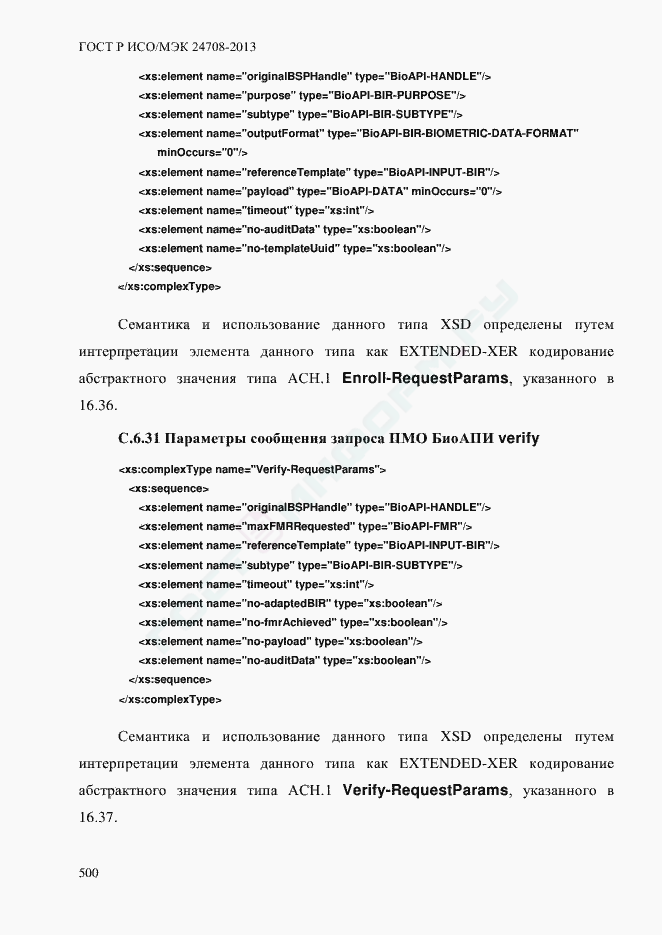 ГОСТ Р ИСО/МЭК 24708-2013

<xs:element name="originalBSPHandle" type="BioAPI-HANDLE"/>
<xs:element name="purpose" type="BioAPI-BIR-PURPOSE"/>
<xs:element name="subtype" type="BioAPI-BIR-SUBTYPE"/>
<xs:element name="outputFormat" type="BioAPI-BIR-BIOMETRIC-DATA-FORMAT" minOccurs="0"/>
<xs:element name="referenceTemplate" type="BioAPI-INPUT-BIR"/>
<xs:element name="payload" type="BioAPI-DATA" minOccurs="0"/>
<xs:element name="timeout" type="xs:int"/>
<xs:element name="no-auditData" type="xs:boolean"/>
<xs:element name="no-templateUuid" type="xs:boolean"/>
</xs:sequence>
</xs:complexType>

Семантика и использование данного типа XSD определены путем интерпретации элемента данного типа как EXTENDED-XER кодирование абстрактного значения типа АСН.1 Enroll-RequestParams, указанного в 16.36.

С.6.31 Параметры сообщения запроса ПМО БиоАПИ verify

<xs:complexType name="Verify-RequestParams">
<xs:sequence>
<xs:element name="originalBSPHandle" type="BioAPI-HANDLE"/>
<xs:element name="maxFMRRequested" type="BioAPI-FMR"/>
<xs:element name="referenceTemplate" type="BioAPI-INPUT-BIR"/>
<xs:element name="subtype" type="BioAPI-BIR-SUBTYPE"/>
<xs:element name="timeout" type="xs:int"/>
<xs:element name="no-adaptedBIR" type="xs:boolean"/>
<xs:element name="no-fmrAchieved" type="xs:boolean"/>
<xs:element name="no-payload" type="xs:boolean"/>
<xs:element name="no-auditData" type="xs:boolean"/>
</xs:sequence>
</xs:complexType>

Семантика и использование данного типа XSD определены путем интерпретации элемента данного типа как EXTENDED-XER кодирование абстрактного значения типа АСН.1 Verify-RequestParams, указанного в 16.37.

500